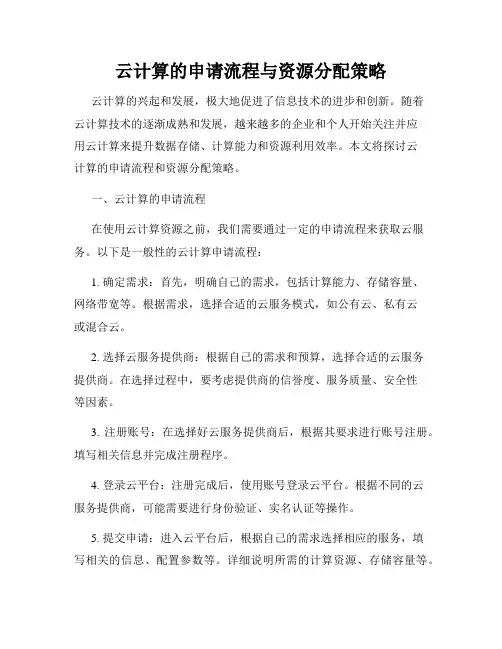 云计算的申请流程与资源分配策略

云计算的兴起和发展，极大地促进了信息技术的进步和创新。随着云计算技术的逐渐成熟和发展，越来越多的企业和个人开始关注并应用云计算来提升数据存储、计算能力和资源利用效率。本文将探讨云计算的申请流程和资源分配策略。

一、云计算的申请流程

在使用云计算资源之前，我们需要通过一定的申请流程来获取云服务。以下是一般性的云计算申请流程：

1. 确定需求：首先，明确自己的需求，包括计算能力、存储容量、网络带宽等。根据需求，选择合适的云服务模式，如公有云、私有云或混合云。

2. 选择云服务提供商：根据自己的需求和预算，选择合适的云服务提供商。在选择过程中，要考虑提供商的信誉度、服务质量、安全性等因素。

3. 注册账号：在选择好云服务提供商后，根据其要求进行账号注册。填写相关信息并完成注册程序。

4. 登录云平台：注册完成后，使用账号登录云平台。根据不同的云服务提供商，可能需要进行身份验证、实名认证等操作。

5. 提交申请：进入云平台后，根据自己的需求选择相应的服务，填写相关的信息、配置参数等。详细说明所需的计算资源、存储容量等。